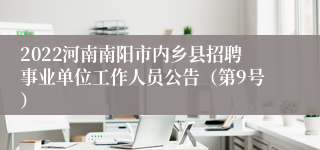 2022河南南阳市内乡县招聘事业单位工作人员公告（第9号）